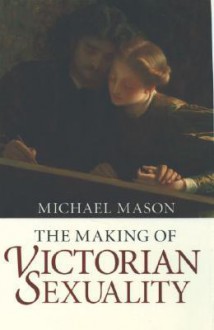 MICHAEL MASON

THE MAKING OF
VICTORIAN
SEXUALITY